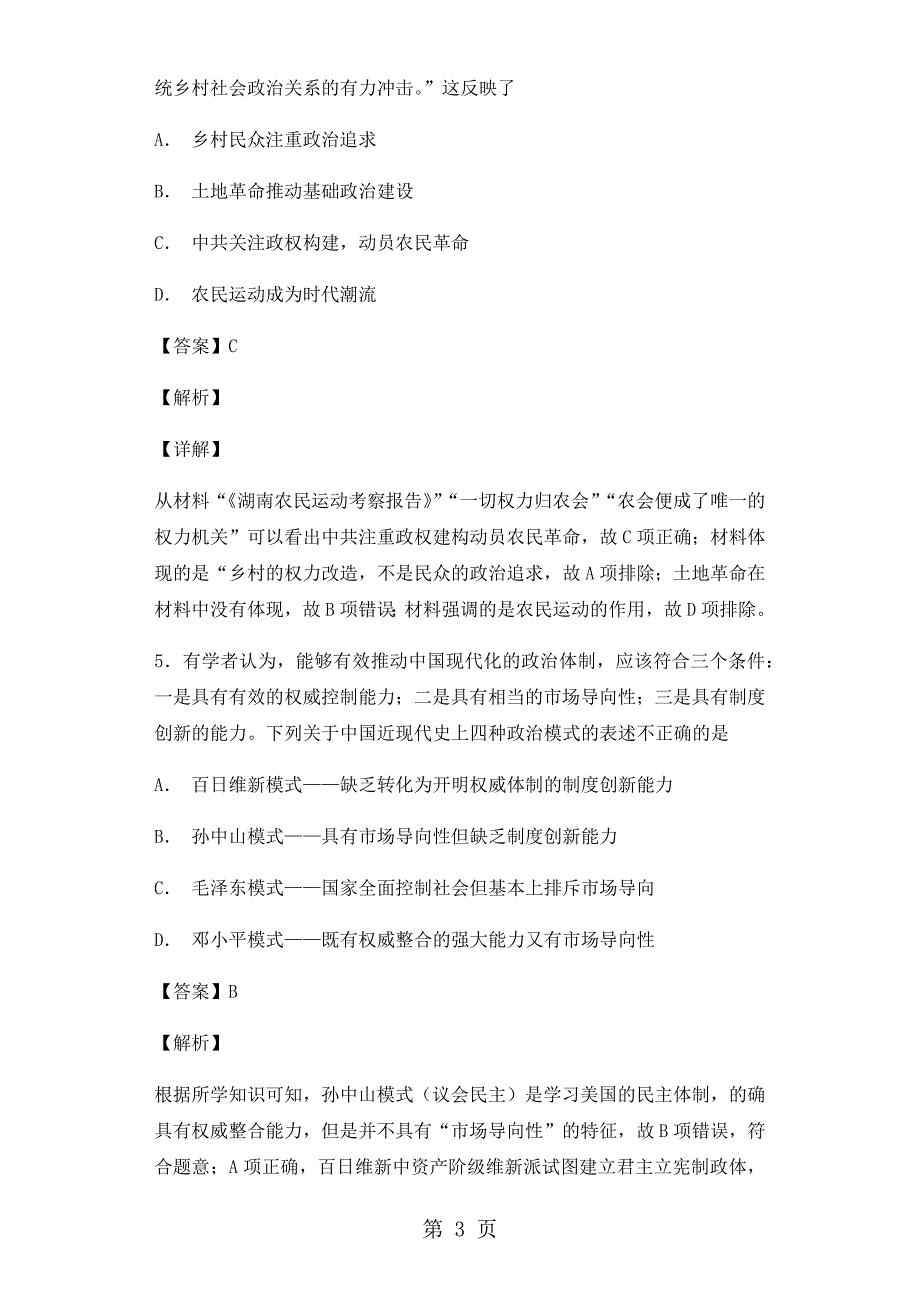 统乡村社会政治关系的有力冲击。”这反映了

A. 乡村民众注重政治追求

B. 土地革命推动基础政治建设

C. 中共关注政权构建，动员农民革命

D. 农民运动成为时代潮流

【答案】C

【解析】

【详解】

从材料“《湖南农民运动考察报告》”“一切权力归农会”“农会便成了唯一的权力机关”可以看出中共注重政权建构动员农民革命，故C项正确；材料体现的是“乡村的权力改造，不是民众的政治追求，故A项排除；土地革命在材料中没有体现，故B项错误；材料强调的是农民运动的作用，故D项排除。

5．有学者认为，能够有效推动中国现代化的政治体制，应该符合三个条件：一是具有有效的权威控制能力；二是具有相当的市场导向性；三是具有制度创新的能力。下列关于中国近现代史上四种政治模式的表述不正确的是

A. 百日维新模式——缺乏转化为开明权威体制的制度创新能力

B. 孙中山模式——具有市场导向性但缺乏制度创新能力

C. 毛泽东模式——国家全面控制社会但基本上排斥市场导向

D. 邓小平模式——既有权威整合的强大能力又有市场导向性

【答案】B

【解析】

根据所学知识可知，孙中山模式（议会民主）是学习美国的民主体制，的确具有权威整合能力，但是并不具有“市场导向性”的特征，故B项错误，符合题意；A项正确，百日维新中资产阶级维新派试图建立君主立宪制政体，

第 3 页